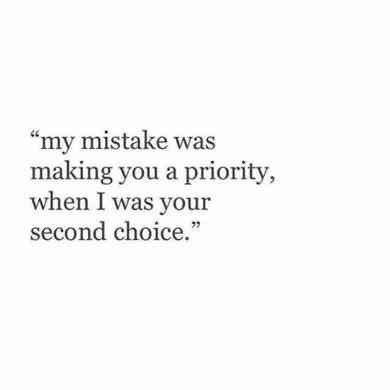 “my mistake was making you a priority, when I was your second choice.”